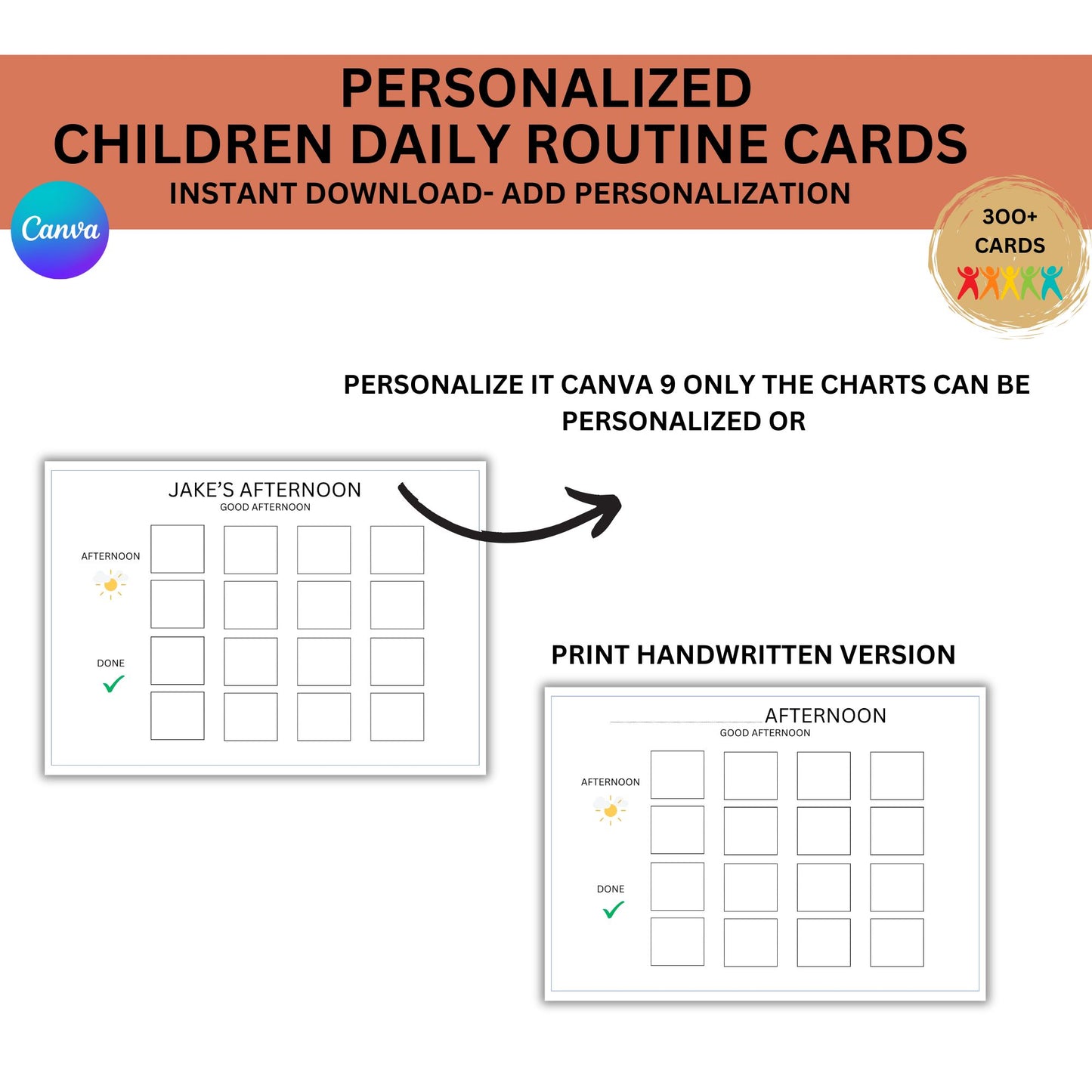 PERSONALIZED
CHILDREN DAILY ROUTINE CARDS
INSTANT DOWNLOAD- ADD PERSONALIZATION

Canva

300+
CARDS

PERSONALIZE IT CANVA 9 ONLY THE CHARTS CAN BE PERSONALIZED OR

JAKE'S AFTERNOON
GOOD AFTERNOON

AFTERNOON

DONE

PRINT HANDWRITTEN VERSION

AFTERNOON
GOOD AFTERNOON

AFTERNOON

DONE